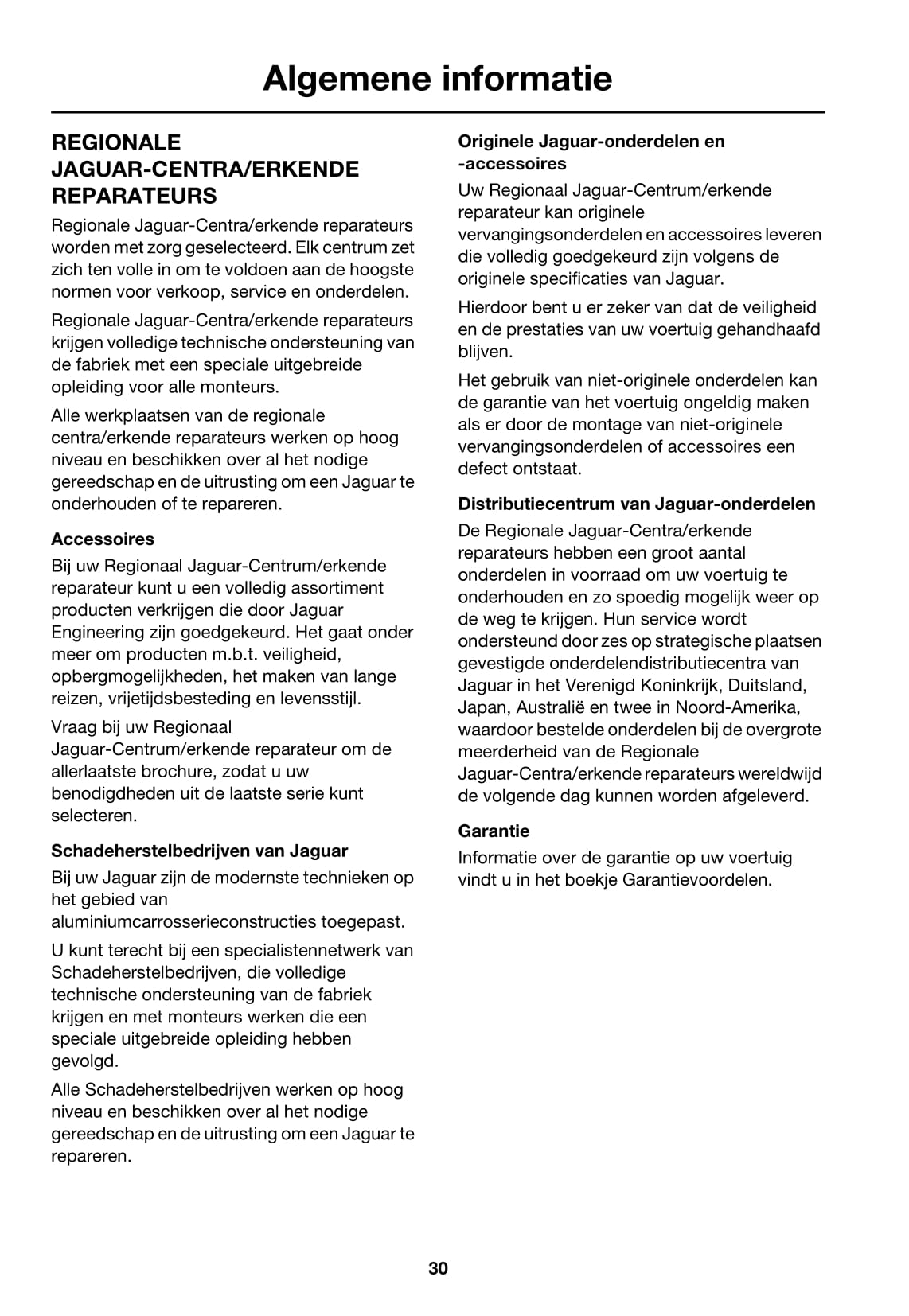 Algemene informatie

REGIONALE JAGUAR-CENTRA/ERKENDE REPARATEURS

Regionale Jaguar-Centra/erkende reparateurs worden met zorg geselecteerd. Elk centrum zet zich ten volle in om te voldoen aan de hoogste normen voor verkoop, service en onderdelen.

Regionale Jaguar-Centra/erkende reparateurs krijgen volledige technische ondersteuning van de fabriek met een speciale uitgebreide opleiding voor alle monteurs.

Alle werkplaatsen van de regionale centra/erkende reparateurs werken op hoog niveau en beschikken over al het nodige gereedschap en de uitrusting om een Jaguar te onderhouden of te repareren.

Accessoires

Bij uw Regionaal Jaguar-Centrum/erkende reparateur kunt u een volledig assortiment producten verkrijgen die door Jaguar Engineering zijn goedgekeurd. Het gaat onder meer om producten m.b.t. veiligheid, opbergmogelijkheden, het maken van lange reizen, vrijetijdsbesteding en levensstijl.

Vraag bij uw Regionaal Jaguar-Centrum/erkende reparateur om de allerlaatste brochure, zodat u uw benodigdheden uit de laatste serie kunt selecteren.

Schadeherstelbedrijven van Jaguar

Bij uw Jaguar zijn de modernste technieken op het gebied van aluminiumcarrosserieconstructies toegepast.

U kunt terecht bij een specialistennetwerk van Schadeherstelbedrijven, die volledige technische ondersteuning van de fabriek krijgen en met monteurs werken die een speciale uitgebreide opleiding hebben gevolgd.

Alle Schadeherstelbedrijven werken op hoog niveau en beschikken over al het nodige gereedschap en de uitrusting om een Jaguar te repareren.

Originele Jaguar-onderdelen en -accessoires

Uw Regionaal Jaguar-Centrum/erkende reparateur kan originele vervangingsonderdelen en accessoires leveren die volledig goedgekeurd zijn volgens de originele specificaties van Jaguar.

Hierdoor bent u er zeker van dat de veiligheid en de prestaties van uw voertuig gehandhaafd blijven.

Het gebruik van niet-originele onderdelen kan de garantie van het voertuig ongeldig maken als er door de montage van niet-originele vervangingsonderdelen of accessoires een defect ontstaat.

Distributiecentrum van Jaguar-onderdelen

De Regionale Jaguar-Centra/erkende reparateurs hebben een groot aantal onderdelen in voorraad om uw voertuig te onderhouden en zo spoedig mogelijk weer op de weg te krijgen. Hun service wordt ondersteund door zes op strategische plaatsen gevestigde onderdelendistributiecentra van Jaguar in het Verenigd Koninkrijk, Duitsland, Japan, Australië en twee in Noord-Amerika, waardoor bestelde onderdelen bij de overgrote meerderheid van de Regionale Jaguar-Centra/erkende reparateurs wereldwijd de volgende dag kunnen worden afgeleverd.

Garantie

Informatie over de garantie op uw voertuig vindt u in het boekje Garantievoordelen.

30